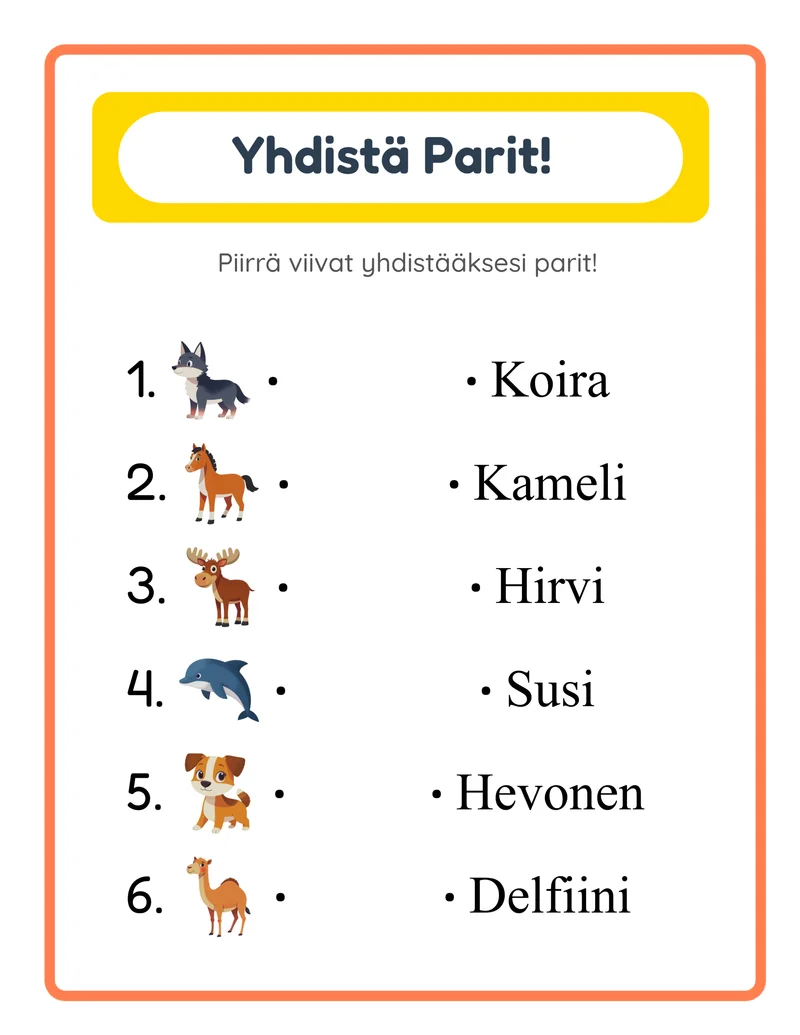 Yhdistä Parit!

Piirrä viivat yhdistääksesi parit!

1. •
2. •
3. •
4. •
5. •
6. •

• Koira
• Kameli
• Hirvi
• Susi
• Hevonen
• Delfiini